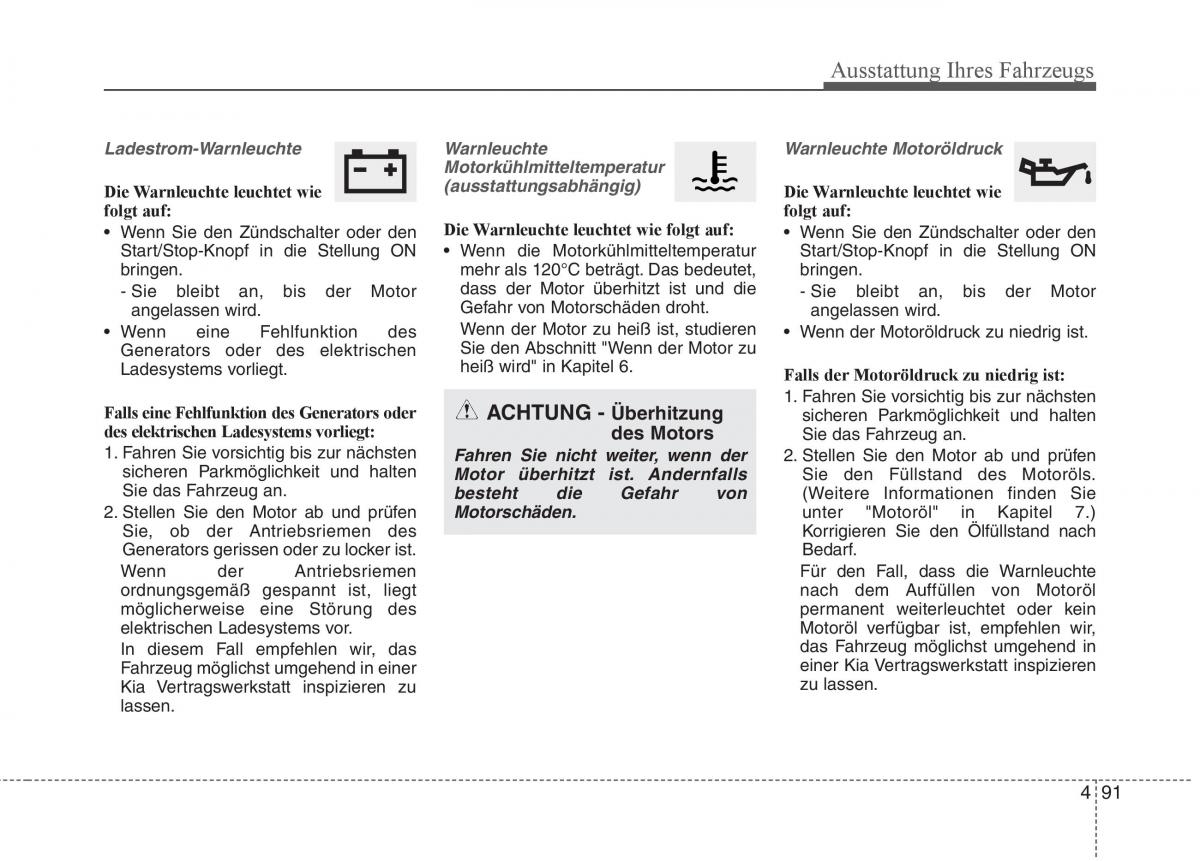 Ausstattung Ihres Fahrzeugs

Ladestrom-Warnleuchte

Die Warnleuchte leuchtet wie folgt auf:

• Wenn Sie den Zündschalter oder den Start/Stop-Knopf in die Stellung ON bringen.
- Sie bleibt an, bis der Motor angelassen wird.
• Wenn eine Fehlfunktion des Generators oder des elektrischen Ladesystems vorliegt.

Falls eine Fehlfunktion des Generators oder des elektrischen Ladesystems vorliegt:

1. Fahren Sie vorsichtig bis zur nächsten sicheren Parkmöglichkeit und halten Sie das Fahrzeug an.
2. Stellen Sie den Motor ab und prüfen Sie, ob der Antriebsriemen des Generators gerissen oder zu locker ist.
Wenn der Antriebsriemen ordnungsgemäß gespannt ist, liegt möglicherweise eine Störung des elektrischen Ladesystems vor.
In diesem Fall empfehlen wir, das Fahrzeug möglichst umgehend in einer Kia Vertragswerkstatt inspizieren zu lassen.

Warnleuchte Motorkühlmitteltemperatur (ausstattungsabhängig)

Die Warnleuchte leuchtet wie folgt auf:

• Wenn die Motorkühlmitteltemperatur mehr als 120°C beträgt. Das bedeutet, dass der Motor überhitzt ist und die Gefahr von Motorschäden droht.
Wenn der Motor zu heiß ist, studieren Sie den Abschnitt "Wenn der Motor zu heiß wird" in Kapitel 6.

ACHTUNG - Überhitzung des Motors

Fahren Sie nicht weiter, wenn der Motor überhitzt ist. Andernfalls besteht die Gefahr von Motorschäden.

Warnleuchte Motoröldruck

Die Warnleuchte leuchtet wie folgt auf:

• Wenn Sie den Zündschalter oder den Start/Stop-Knopf in die Stellung ON bringen.
- Sie bleibt an, bis der Motor angelassen wird.
• Wenn der Motoröldruck zu niedrig ist.

Falls der Motoröldruck zu niedrig ist:

1. Fahren Sie vorsichtig bis zur nächsten sicheren Parkmöglichkeit und halten Sie das Fahrzeug an.
2. Stellen Sie den Motor ab und prüfen Sie den Füllstand des Motoröls. (Weitere Informationen finden Sie unter "Motoröl" in Kapitel 7.) Korrigieren Sie den Ölfüllstand nach Bedarf.
Für den Fall, dass die Warnleuchte nach dem Auffüllen von Motoröl permanent weiterleuchtet oder kein Motoröl verfügbar ist, empfehlen wir, das Fahrzeug möglichst umgehend in einer Kia Vertragswerkstatt inspizieren zu lassen.

4 91